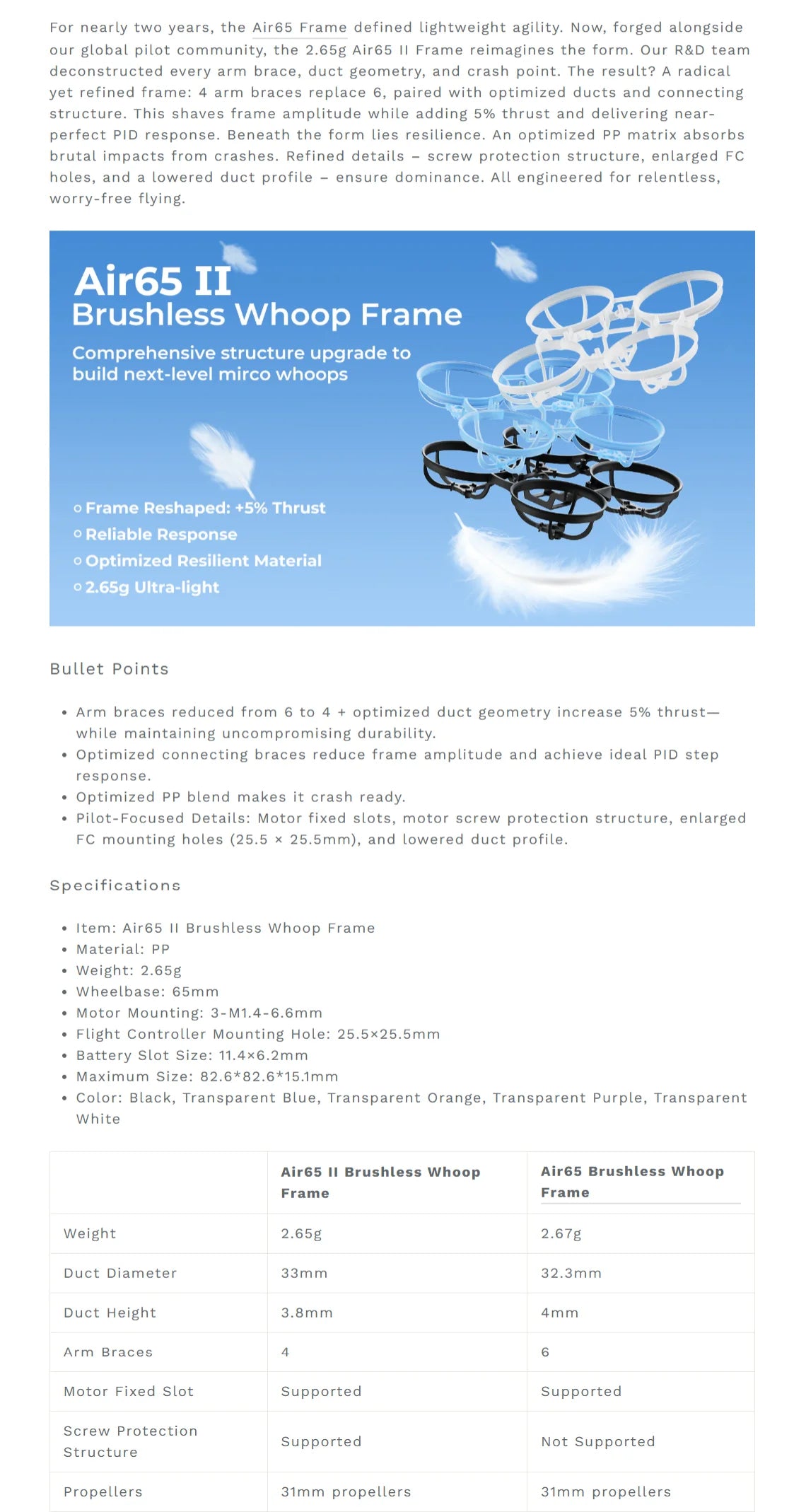 For nearly two years, the Air65 Frame defined lightweight agility. Now, forged alongside our global pilot community, the 2.65g Air65 II Frame reimagines the form. Our R&D team deconstructed every arm brace, duct geometry, and crash point. The result? A radical yet refined frame: 4 arm braces replace 6, paired with optimized ducts and connecting structure. This shaves frame amplitude while adding 5% thrust and delivering near-perfect PID response. Beneath the form lies resilience. An optimized PP matrix absorbs brutal impacts from crashes. Refined details – screw protection structure, enlarged FC holes, and a lowered duct profile – ensure dominance. All engineered for relentless, worry-free flying.

Air65 II
Brushless Whoop Frame

Comprehensive structure upgrade to build next-level mirco whoops

Frame Reshaped: +5% Thrust
Reliable Response
Optimized Resilient Material
2.65g Ultra-light

Bullet Points

• Arm braces reduced from 6 to 4 + optimized duct geometry increase 5% thrust—while maintaining uncompromising durability.
• Optimized connecting braces reduce frame amplitude and achieve ideal PID step response.
• Optimized PP blend makes it crash ready.
• Pilot-Focused Details: Motor fixed slots, motor screw protection structure, enlarged FC mounting holes (25.5 × 25.5mm), and lowered duct profile.

Specifications

• Item: Air65 II Brushless Whoop Frame
• Material: PP
• Weight: 2.65g
• Wheelbase: 65mm
• Motor Mounting: 3-M1.4-6.6mm
• Flight Controller Mounting Hole: 25.5×25.5mm
• Battery Slot Size: 11.4×6.2mm
• Maximum Size: 82.6*82.6*15.1mm
• Color: Black, Transparent Blue, Transparent Orange, Transparent Purple, Transparent White

| | Air65 II Brushless Whoop Frame | Air65 Brushless Whoop Frame |
|---|---|---|
| Weight | 2.65g | 2.67g |
| Duct Diameter | 33mm | 32.3mm |
| Duct Height | 3.8mm | 4mm |
| Arm Braces | 4 | 6 |
| Motor Fixed Slot | Supported | Supported |
| Screw Protection Structure | Supported | Not Supported |
| Propellers | 31mm propellers | 31mm propellers |